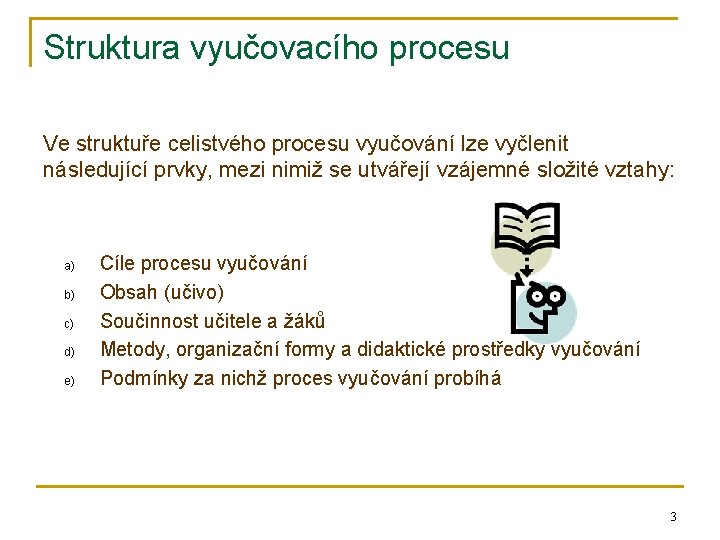 Struktura vyučovacího procesu

Ve struktuře celistvého procesu vyučování lze vyčlenit následující prvky, mezi nimiž se utvářejí vzájemné složité vztahy:

a) Cíle procesu vyučování
b) Obsah (učivo)
c) Součinnost učitele a žáků
d) Metody, organizační formy a didaktické prostředky vyučování
e) Podmínky za nichž proces vyučování probíhá

3